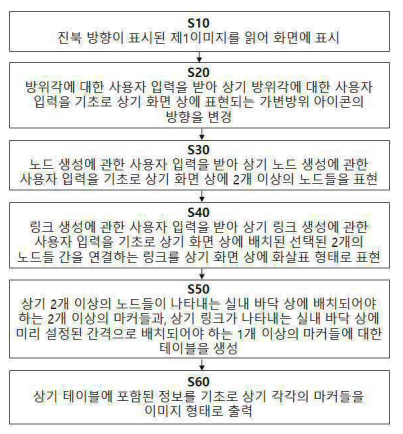 S10
진북 방향이 표시된 제1이미지를 읽어 화면에 표시

S20
방위각에 대한 사용자 입력을 받아 상기 방위각에 대한 사용자 입력을 기초로 상기 화면 상에 표현되는 가변방위 아이콘의 방향을 변경

S30
노드 생성에 관한 사용자 입력을 받아 상기 노드 생성에 관한 사용자 입력을 기초로 상기 화면 상에 2개 이상의 노드들을 표현

S40
링크 생성에 관한 사용자 입력을 받아 상기 링크 생성에 관한 사용자 입력을 기초로 상기 화면 상에 배치된 선택된 2개의 노드들 간을 연결하는 링크를 상기 화면 상에 화살표 형태로 표현

S50
상기 2개 이상의 노드들이 나타내는 실내 바닥 상에 배치되어야 하는 2개 이상의 마커들과, 상기 링크가 나타내는 실내 바닥 상에 미리 설정된 간격으로 배치되어야 하는 1개 이상의 마커들에 대한 테이블을 생성

S60
상기 테이블에 포함된 정보를 기초로 상기 각각의 마커들을 이미지 형태로 출력